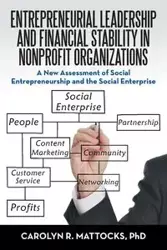 ENTREPRENEURIAL LEADERSHIP AND FINANCIAL STABILITY IN NONPROFIT ORGANIZATIONS

A New Assessment of Social Entrepreneurship and the Social Enterprise

Social Enterprise

People

Partnership

Content Marketing

Community

Customer Service

Networking

Profits

CAROLYN R. MATTOCKS, PhD